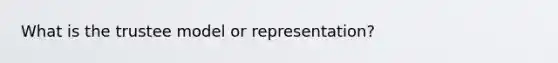 What is the trustee model or representation?